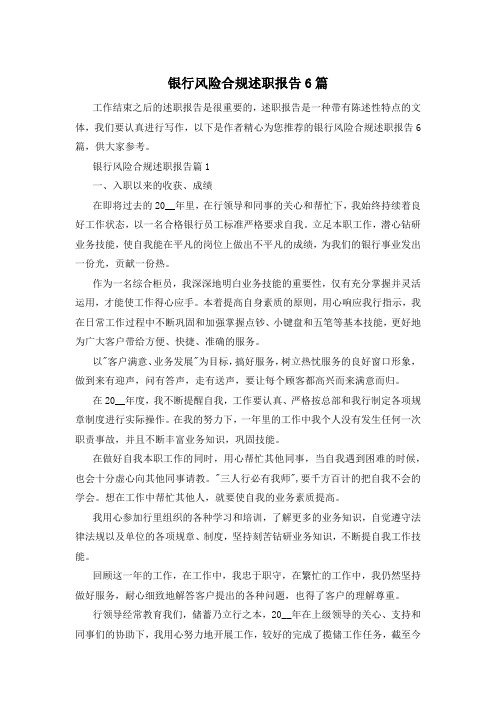 银行风险合规述职报告6篇

工作结束之后的述职报告是很重要的，述职报告是一种带有陈述性特点的文体，我们要认真进行写作，以下是作者精心为您推荐的银行风险合规述职报告6篇，供大家参考。

银行风险合规述职报告篇1

一、入职以来的收获、成绩

在即将过去的20__年里，在行领导和同事的关心和帮忙下，我始终持续着良好工作状态，以一名合格银行员工标准严格要求自我。立足本职工作，潜心钻研业务技能，使自我能在平凡的岗位上做出不平凡的成绩，为我们的银行事业发出一份光，贡献一份热。

作为一名综合柜员，我深深地明白业务技能的重要性，仅有充分掌握并灵活运用，才能使工作得心应手。本着提高自身素质的原则，用心响应我行指示，我在日常工作过程中不断巩固和加强掌握点钞、小键盘和五笔等基本技能，更好地为广大客户带给方便、快捷、准确的服务。

以"客户满意、业务发展"为目标，搞好服务，树立热忱服务的良好窗口形象，做到来有迎声，问有答声，走有送声，要让每个顾客都高兴而来满意而归。

在20__年度，我不断提醒自我，工作要认真、严格按总部和我行制定各项规章制度进行实际操作。在我的努力下，一年里的工作中我个人没有发生任何一次职责事故，并且不断丰富业务知识，巩固技能。

在做好自我本职工作的同时，用心帮忙其他同事，当自我遇到困难的时候，也会十分虚心向其他同事请教。"三人行必有我师"，要千方百计的把自我不会的学会。想在工作中帮忙其他人，就要使自我的业务素质提高。

我用心参加行里组织的各种学习和培训，了解更多的业务知识，自觉遵守法律法规以及单位的各项规章、制度，坚持刻苦钻研业务知识，不断提自我工作技能。

回顾这一年的工作，在工作中，我忠于职守，在繁忙的工作中，我仍然坚持做好服务，耐心细致地解答客户提出的各种问题，也得了客户的理解尊重。

行领导经常教育我们，储蓄乃立行之本，20__年在上级领导的关心、支持和同事们的协助下，我用心努力地开展工作，较好的完成了揽储工作任务，截至今